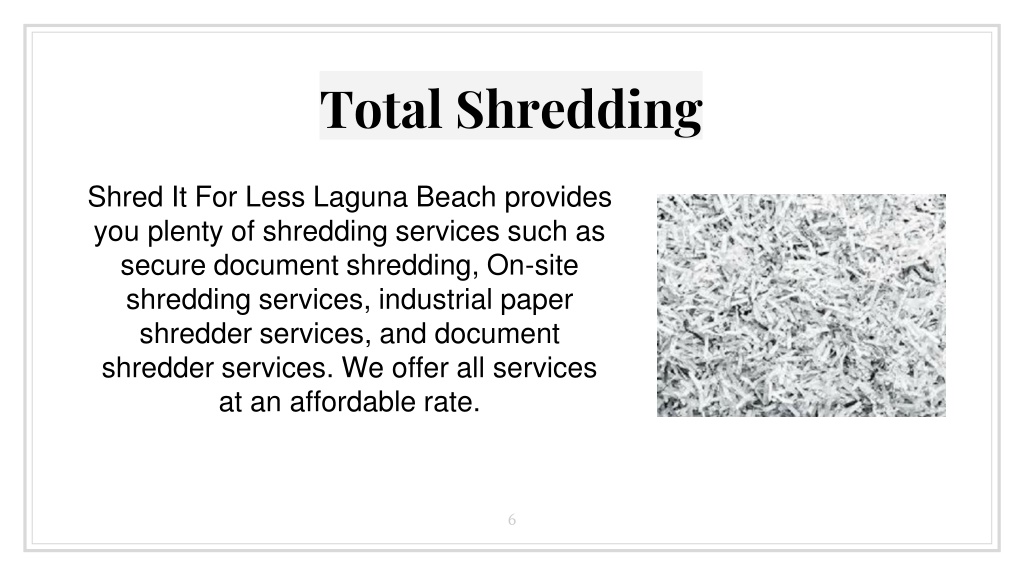 Total Shredding

Shred It For Less Laguna Beach provides you plenty of shredding services such as secure document shredding, On-site shredding services, industrial paper shredder services, and document shredder services. We offer all services at an affordable rate.

6